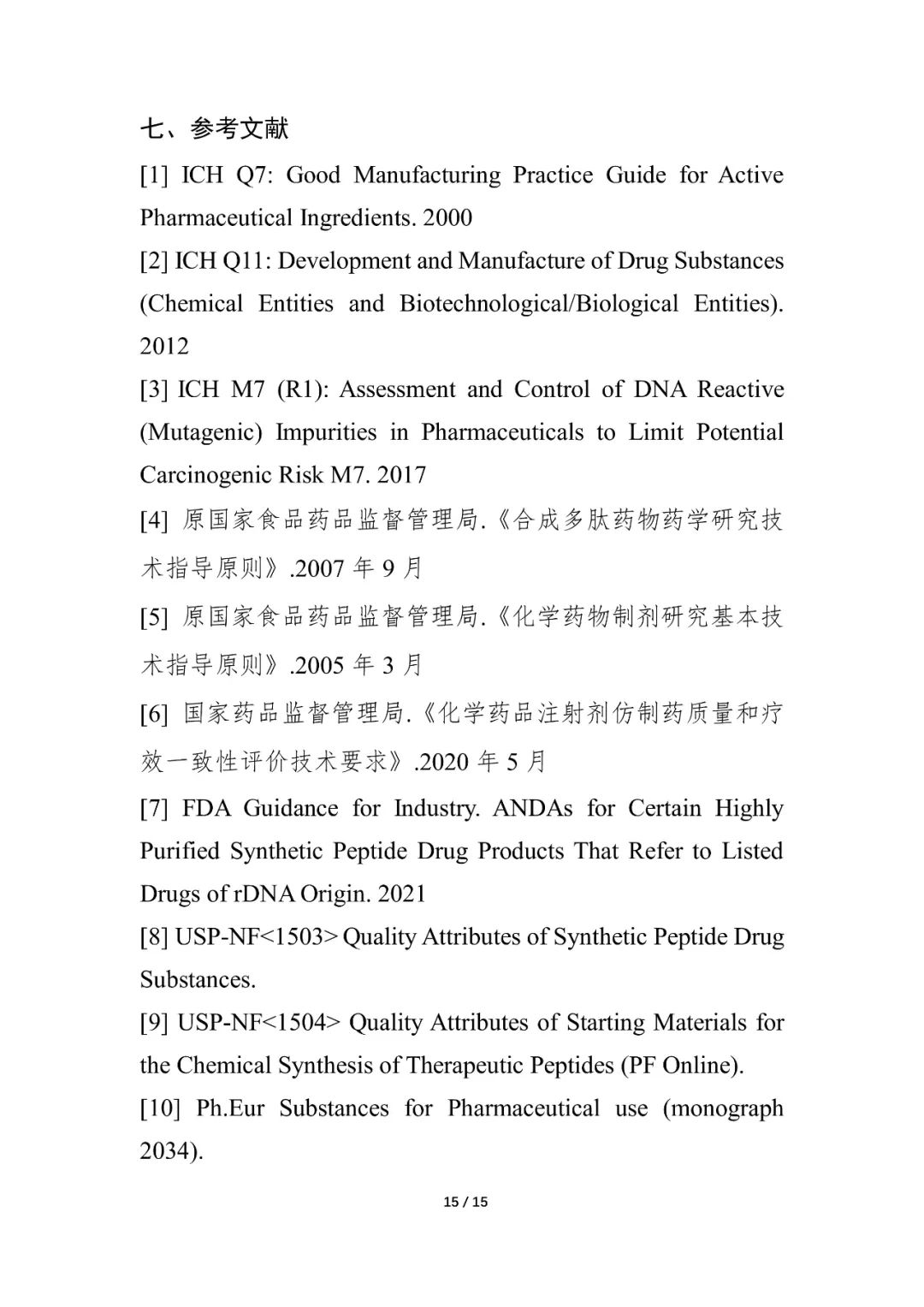 七、参考文献

[1] ICH Q7: Good Manufacturing Practice Guide for Active Pharmaceutical Ingredients. 2000

[2] ICH Q11: Development and Manufacture of Drug Substances (Chemical Entities and Biotechnological/Biological Entities). 2012

[3] ICH M7 (R1): Assessment and Control of DNA Reactive (Mutagenic) Impurities in Pharmaceuticals to Limit Potential Carcinogenic Risk M7. 2017

[4] 原国家食品药品监督管理局.《合成多肽药物药学研究技术指导原则》.2007 年 9 月

[5] 原国家食品药品监督管理局.《化学药物制剂研究基本技术指导原则》.2005 年 3 月

[6] 国家药品监督管理局.《化学药品注射剂仿制药质量和疗效一致性评价技术要求》.2020 年 5 月

[7] FDA Guidance for Industry. ANDAs for Certain Highly Purified Synthetic Peptide Drug Products That Refer to Listed Drugs of rDNA Origin. 2021

[8] USP-NF<1503> Quality Attributes of Synthetic Peptide Drug Substances.

[9] USP-NF<1504> Quality Attributes of Starting Materials for the Chemical Synthesis of Therapeutic Peptides (PF Online).

[10] Ph.Eur Substances for Pharmaceutical use (monograph 2034).

15 / 15